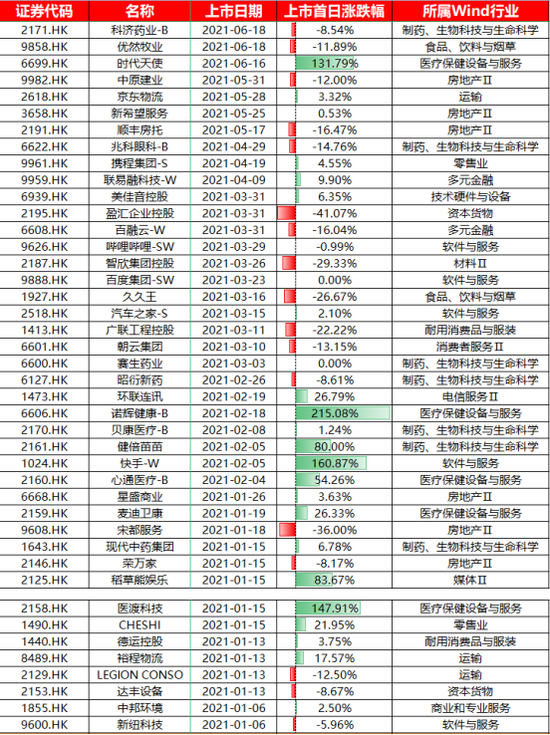 | 证券代码 | 名称 | 上市日期 | 上市首日涨跌幅 | 所属Wind行业 |
|---|---|---|---|---|
| 2171.HK | 科济药业-B | 2021-06-18 | -8.54% | 制药、生物科技与生命科学 |
| 9858.HK | 优然牧业 | 2021-06-18 | -11.89% | 食品、饮料与烟草 |
| 6699.HK | 时代天使 | 2021-06-16 | 131.79% | 医疗保健设备与服务 |
| 9982.HK | 中原建业 | 2021-05-31 | -12.00% | 房地产Ⅱ |
| 2618.HK | 京东物流 | 2021-05-28 | 3.32% | 运输 |
| 3658.HK | 新希望服务 | 2021-05-25 | 0.53% | 房地产Ⅱ |
| 2191.HK | 顺丰房托 | 2021-05-17 | -16.47% | 房地产Ⅱ |
| 6622.HK | 兆科眼科-B | 2021-04-29 | -14.76% | 制药、生物科技与生命科学 |
| 9961.HK | 携程集团-S | 2021-04-19 | 4.55% | 零售业 |
| 9959.HK | 联易融科技-W | 2021-04-09 | 9.90% | 多元金融 |
| 6939.HK | 美佳音控股 | 2021-03-31 | 6.35% | 技术硬件与设备 |
| 2195.HK | 盈汇企业控股 | 2021-03-31 | -41.07% | 资本货物 |
| 6608.HK | 百融云-W | 2021-03-31 | -16.04% | 多元金融 |
| 9626.HK | 哔哩哔哩-SW | 2021-03-29 | -0.99% | 软件与服务 |
| 2187.HK | 智欣集团控股 | 2021-03-26 | -29.33% | 材料Ⅱ |
| 9888.HK | 百度集团-SW | 2021-03-23 | 0.00% | 软件与服务 |
| 1927.HK | 久久王 | 2021-03-16 | -26.67% | 食品、饮料与烟草 |
| 2518.HK | 汽车之家-S | 2021-03-15 | 2.10% | 软件与服务 |
| 1413.HK | 广联工程控股 | 2021-03-11 | -22.22% | 耐用消费品与服装 |
| 6601.HK | 朝云集团 | 2021-03-10 | -13.15% | 消费者服务Ⅱ |
| 6600.HK | 赛生药业 | 2021-03-03 | 0.00% | 制药、生物科技与生命科学 |
| 6127.HK | 昭衍新药 | 2021-02-26 | -8.61% | 制药、生物科技与生命科学 |
| 1473.HK | 环联连讯 | 2021-02-19 | 26.79% | 电信服务Ⅱ |
| 6606.HK | 诺辉健康-B | 2021-02-18 | 215.08% | 医疗保健设备与服务 |
| 2170.HK | 贝康医疗-B | 2021-02-08 | 1.24% | 制药、生物科技与生命科学 |
| 2161.HK | 健倍苗苗 | 2021-02-05 | 80.00% | 制药、生物科技与生命科学 |
| 1024.HK | 快手-W | 2021-02-05 | 160.87% | 软件与服务 |
| 2160.HK | 心通医疗-B | 2021-02-04 | 54.26% | 医疗保健设备与服务 |
| 6668.HK | 星盛商业 | 2021-01-26 | 3.63% | 房地产Ⅱ |
| 2159.HK | 麦迪卫康 | 2021-01-19 | 26.33% | 医疗保健设备与服务 |
| 9608.HK | 宋都服务 | 2021-01-18 | -36.00% | 房地产Ⅱ |
| 1643.HK | 现代中药集团 | 2021-01-15 | 6.78% | 制药、生物科技与生命科学 |
| 2146.HK | 荣万家 | 2021-01-15 | -8.17% | 房地产Ⅱ |
| 2125.HK | 稻草熊娱乐 | 2021-01-15 | 83.67% | 媒体Ⅱ |
| 2158.HK | 医渡科技 | 2021-01-15 | 147.91% | 医疗保健设备与服务 |
| 1490.HK | CHESHI | 2021-01-15 | 21.95% | 零售业 |
| 1440.HK | 德运控股 | 2021-01-13 | 3.75% | 耐用消费品与服装 |
| 8489.HK | 裕程物流 | 2021-01-13 | 17.57% | 运输 |
| 2129.HK | LEGION CONSO | 2021-01-13 | -12.50% | 运输 |
| 2153.HK | 达丰设备 | 2021-01-13 | -8.67% | 资本货物 |
| 1855.HK | 中邦环境 | 2021-01-06 | 2.50% | 商业和专业服务 |
| 9600.HK | 新纽科技 | 2021-01-06 | -5.96% | 软件与服务 |